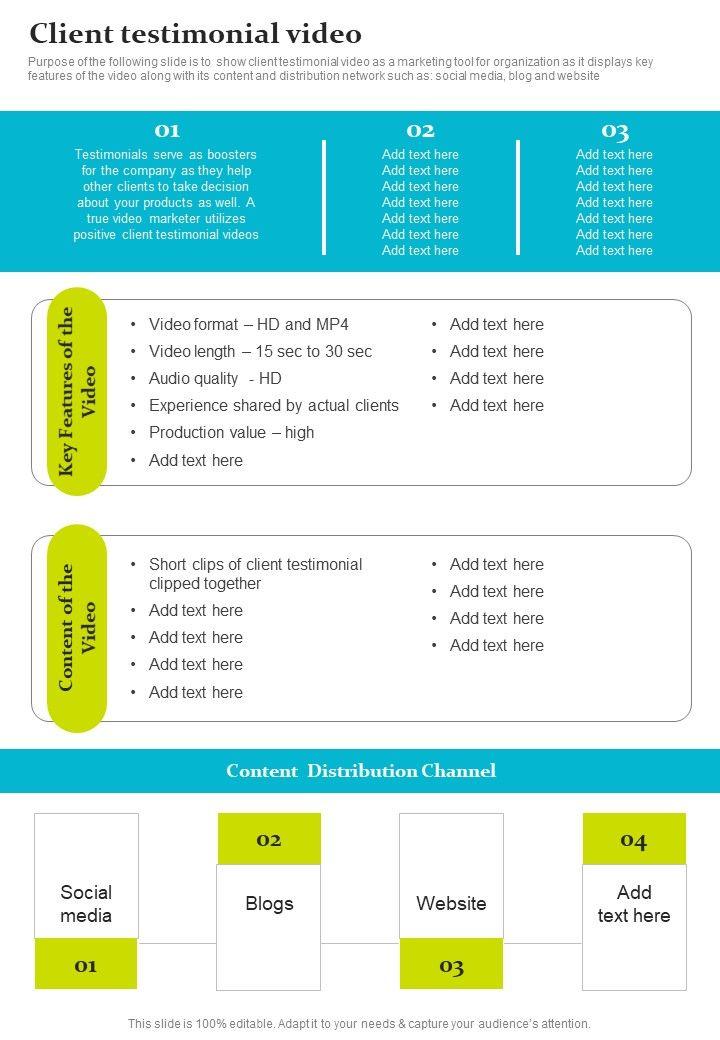 Client testimonial video

Purpose of the following slide is to show client testimonial video as a marketing tool for organization as it displays key features of the video along with its content and distribution network such as: social media, blog and website

01

Testimonials serve as boosters for the company as they help other clients to take decision about your products as well. A true video marketer utilizes positive client testimonial videos

02

Add text here
Add text here
Add text here
Add text here
Add text here
Add text here
Add text here

03

Add text here
Add text here
Add text here
Add text here
Add text here
Add text here
Add text here

Key Features of the Video

• Video format – HD and MP4
• Video length – 15 sec to 30 sec
• Audio quality - HD
• Experience shared by actual clients
• Production value – high
• Add text here

• Add text here
• Add text here
• Add text here
• Add text here

Content of the Video

• Short clips of client testimonial clipped together
• Add text here
• Add text here
• Add text here
• Add text here

• Add text here
• Add text here
• Add text here
• Add text here

Content Distribution Channel

Social media
01

02
Blogs

Website
03

04
Add text here

This slide is 100% editable. Adapt it to your needs & capture your audience's attention.